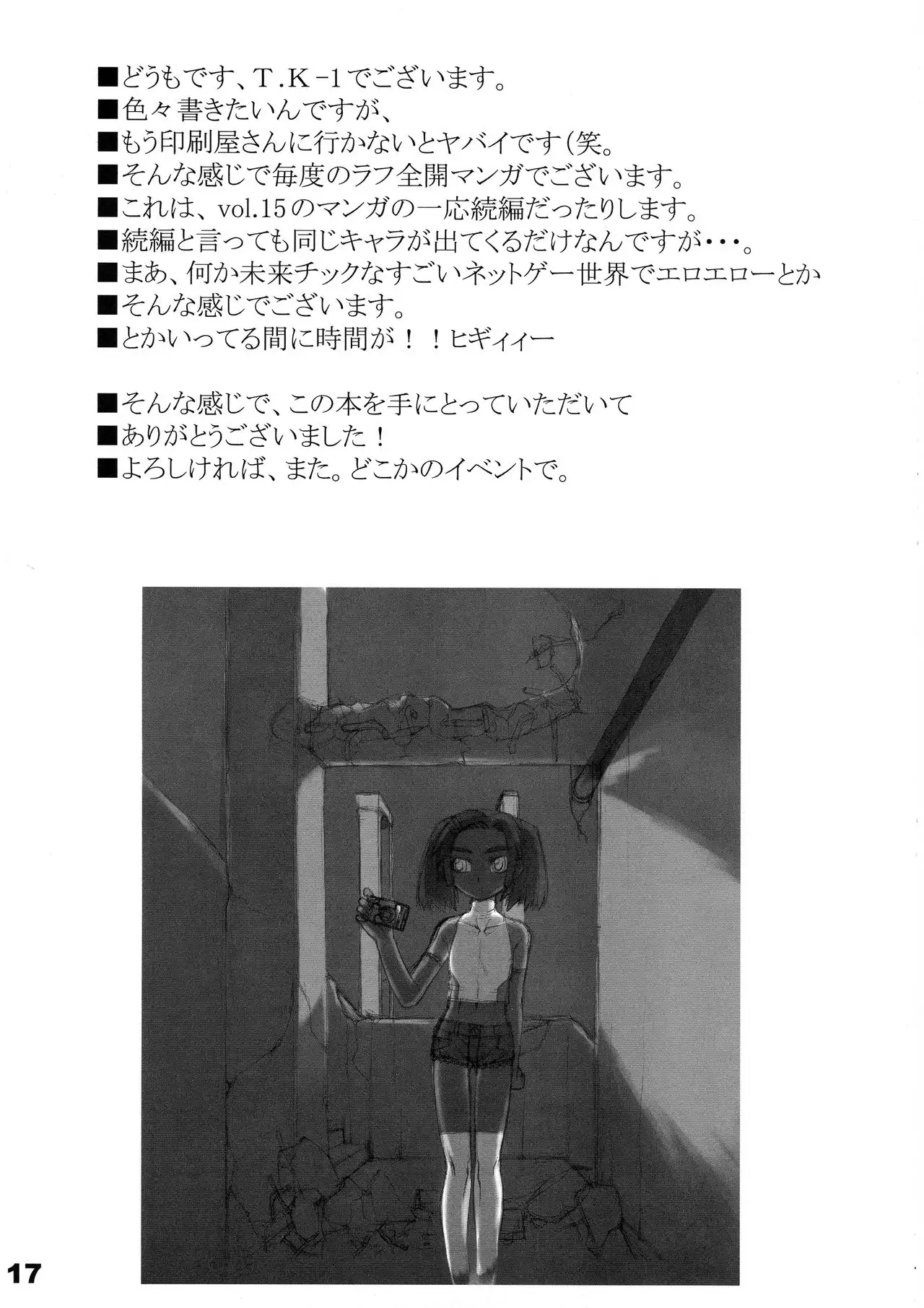 ■どうもです、T.K-1でございます。
■色々書きたいんですが、
■もう印刷屋さんに行かないとヤバイです(笑。
■そんな感じで毎度のラフ全開マンガでございます。
■これは、vol.15のマンガの一応続編だったりします。
■続編と言っても同じキャラが出てくるだけなんですが・・・。
■まあ、何か未来チックなすごいネットゲー世界でエロエローとか
■そんな感じでございます。
■とかいってる間に時間が!!ヒギィィー

■そんな感じで、この本を手にとっていただいて
■ありがとうございました!
■よろしければ、また。どこかのイベントで。

17